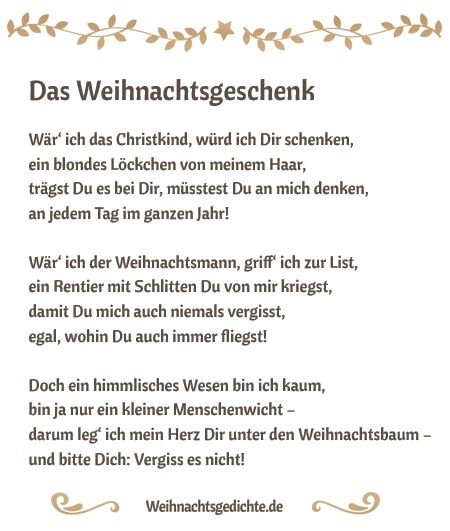 Das Weihnachtsgeschenk

Wär‘ ich das Christkind, würd ich Dir schenken,
ein blondes Löckchen von meinem Haar,
trägst Du es bei Dir, müsstest Du an mich denken,
an jedem Tag im ganzen Jahr!

Wär‘ ich der Weihnachtsmann, griff‘ ich zur List,
ein Rentier mit Schlitten Du von mir kriegst,
damit Du mich auch niemals vergisst,
egal, wohin Du auch immer fliegst!

Doch ein himmlisches Wesen bin ich kaum,
bin ja nur ein kleiner Menschenwicht –
darum leg‘ ich mein Herz Dir unter den Weihnachtsbaum –
und bitte Dich: Vergiss es nicht!

Weihnachtsgedichte.de